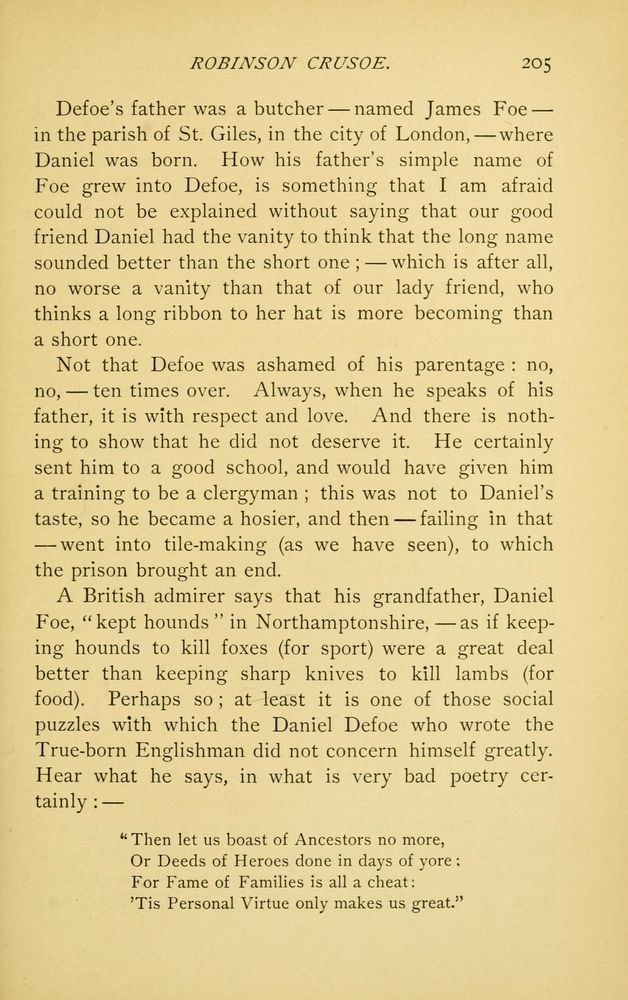 ROBINSON CRUSOE. 205

Defoe's father was a butcher — named James Foe — in the parish of St. Giles, in the city of London, — where Daniel was born. How his father's simple name of Foe grew into Defoe, is something that I am afraid could not be explained without saying that our good friend Daniel had the vanity to think that the long name sounded better than the short one ; — which is after all, no worse a vanity than that of our lady friend, who thinks a long ribbon to her hat is more becoming than a short one.

Not that Defoe was ashamed of his parentage : no, no, — ten times over. Always, when he speaks of his father, it is with respect and love. And there is nothing to show that he did not deserve it. He certainly sent him to a good school, and would have given him a training to be a clergyman ; this was not to Daniel's taste, so he became a hosier, and then — failing in that — went into tile-making (as we have seen), to which the prison brought an end.

A British admirer says that his grandfather, Daniel Foe, "kept hounds" in Northamptonshire, — as if keeping hounds to kill foxes (for sport) were a great deal better than keeping sharp knives to kill lambs (for food). Perhaps so ; at least it is one of those social puzzles with which the Daniel Defoe who wrote the True-born Englishman did not concern himself greatly. Hear what he says, in what is very bad poetry certainly : —

"Then let us boast of Ancestors no more,
Or Deeds of Heroes done in days of yore ;
For Fame of Families is all a cheat :
'Tis Personal Virtue only makes us great."